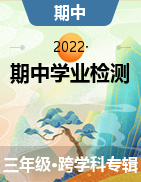 期中

2022·

期中学业检测

三年级•跨学科专辑